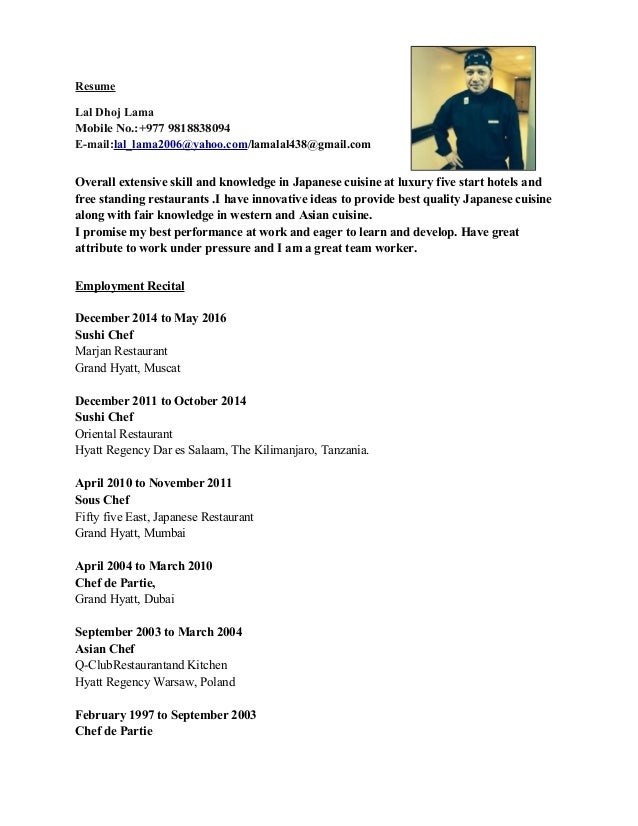 Resume

Lal Dhoj Lama
Mobile No.:+977 9818838094
E-mail:lal_lama2006@yahoo.com/lamalal438@gmail.com

Overall extensive skill and knowledge in Japanese cuisine at luxury five start hotels and free standing restaurants .I have innovative ideas to provide best quality Japanese cuisine along with fair knowledge in western and Asian cuisine.
I promise my best performance at work and eager to learn and develop. Have great attribute to work under pressure and I am a great team worker.

Employment Recital

December 2014 to May 2016
Sushi Chef
Marjan Restaurant
Grand Hyatt, Muscat

December 2011 to October 2014
Sushi Chef
Oriental Restaurant
Hyatt Regency Dar es Salaam, The Kilimanjaro, Tanzania.

April 2010 to November 2011
Sous Chef
Fifty five East, Japanese Restaurant
Grand Hyatt, Mumbai

April 2004 to March 2010
Chef de Partie,
Grand Hyatt, Dubai

September 2003 to March 2004
Asian Chef
Q-ClubRestaurantand Kitchen
Hyatt Regency Warsaw, Poland

February 1997 to September 2003
Chef de Partie